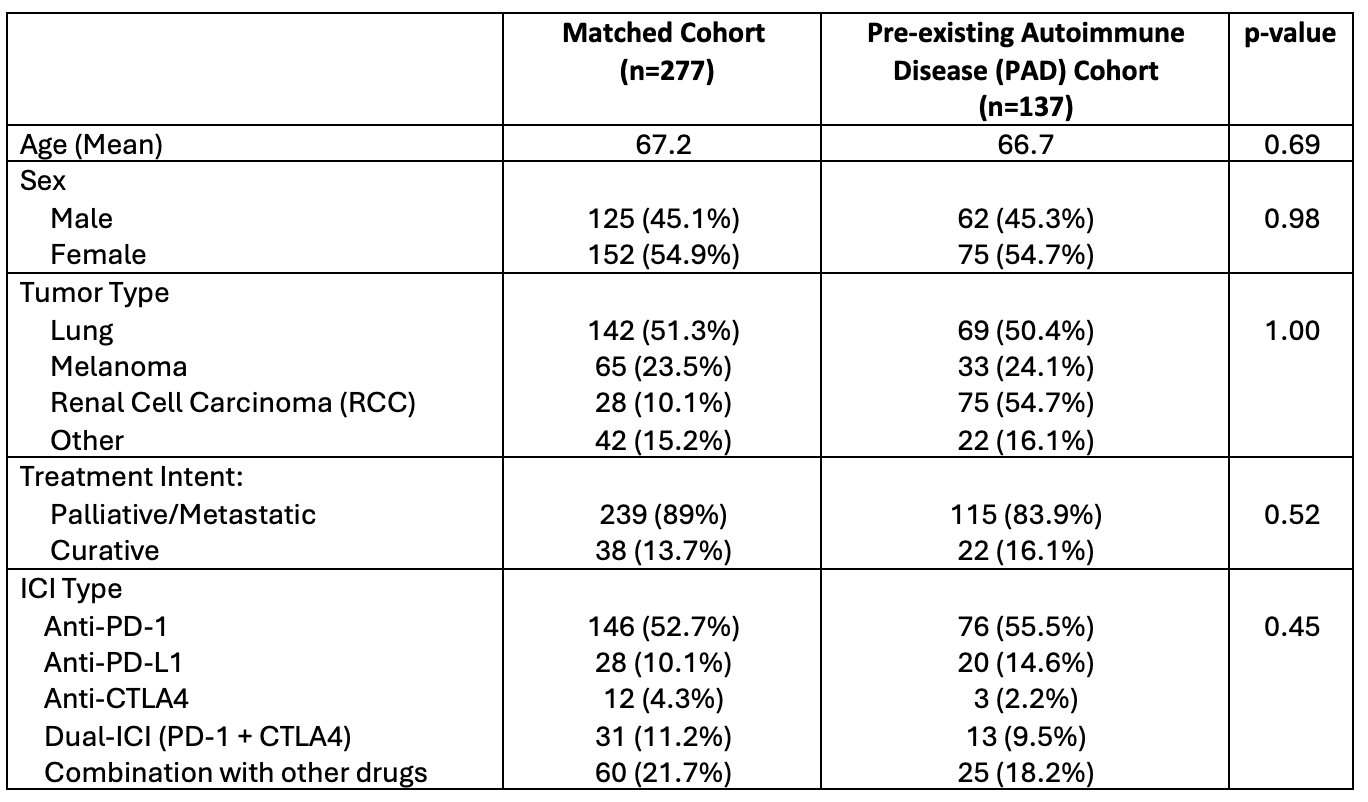 |  | Matched Cohort (n=277) | Pre-existing Autoimmune Disease (PAD) Cohort (n=137) | p-value |
|---|---|---|---|
| Age (Mean) | 67.2 | 66.7 | 0.69 |
| Sex |  |  |  |
| Male | 125 (45.1%) | 62 (45.3%) | 0.98 |
| Female | 152 (54.9%) | 75 (54.7%) |  |
| Tumor Type |  |  |  |
| Lung | 142 (51.3%) | 69 (50.4%) | 1.00 |
| Melanoma | 65 (23.5%) | 33 (24.1%) |  |
| Renal Cell Carcinoma (RCC) | 28 (10.1%) | 75 (54.7%) |  |
| Other | 42 (15.2%) | 22 (16.1%) |  |
| Treatment Intent: |  |  |  |
| Palliative/Metastatic | 239 (89%) | 115 (83.9%) | 0.52 |
| Curative | 38 (13.7%) | 22 (16.1%) |  |
| ICI Type |  |  |  |
| Anti-PD-1 | 146 (52.7%) | 76 (55.5%) | 0.45 |
| Anti-PD-L1 | 28 (10.1%) | 20 (14.6%) |  |
| Anti-CTLA4 | 12 (4.3%) | 3 (2.2%) |  |
| Dual-ICI (PD-1 + CTLA4) | 31 (11.2%) | 13 (9.5%) |  |
| Combination with other drugs | 60 (21.7%) | 25 (18.2%) |  |